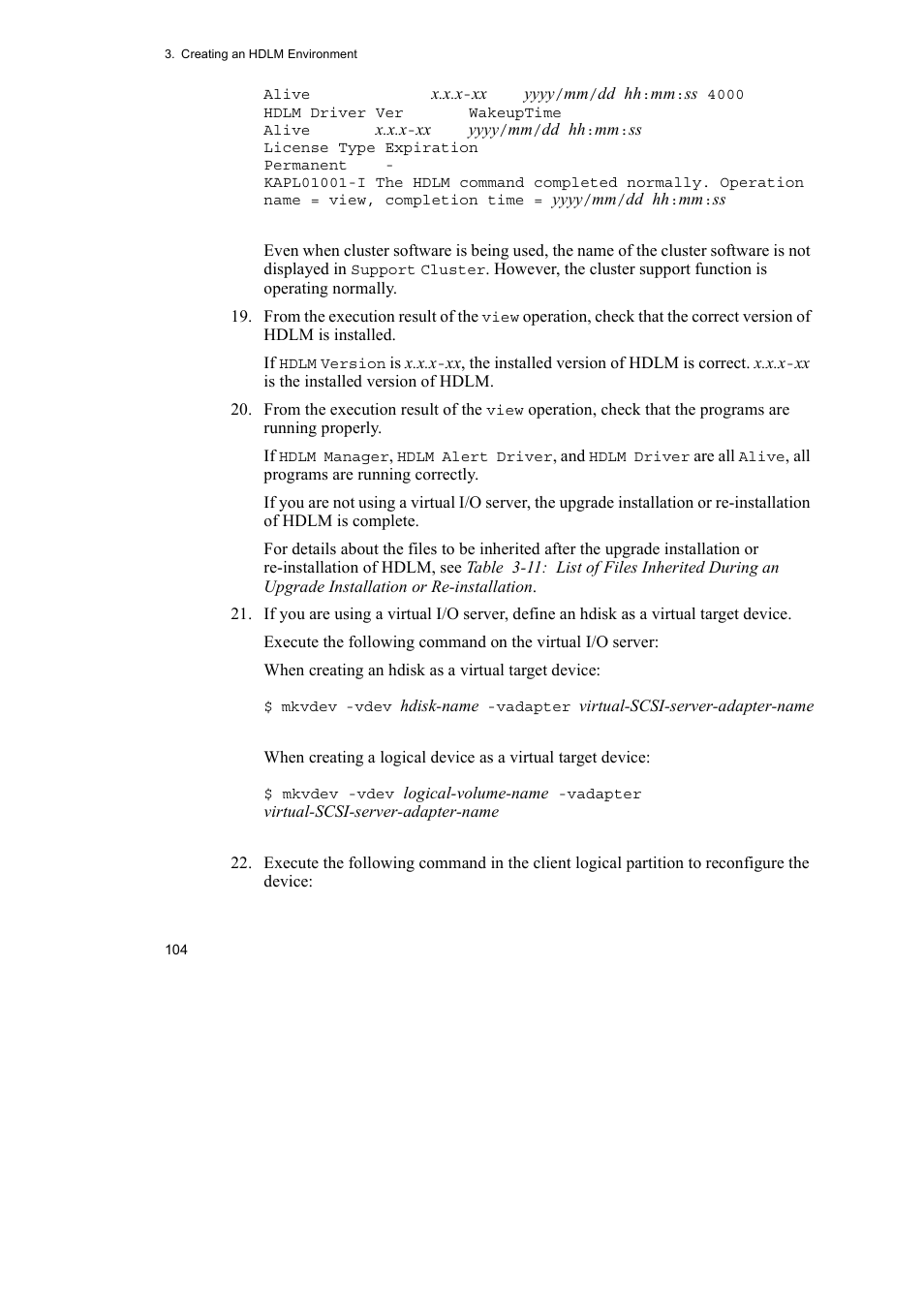 3. Creating an HDLM Environment

Alive x.x.x-xx yyyy/mm/dd hh:mm:ss 4000
HDLM Driver Ver WakeupTime
Alive x.x.x-xx yyyy/mm/dd hh:mm:ss
License Type Expiration
Permanent -
KAPL01001-I The HDLM command completed normally. Operation name = view, completion time = yyyy/mm/dd hh:mm:ss

Even when cluster software is being used, the name of the cluster software is not displayed in Support Cluster. However, the cluster support function is operating normally.

19. From the execution result of the view operation, check that the correct version of HDLM is installed.

If HDLM Version is x.x.x-xx, the installed version of HDLM is correct. x.x.x-xx is the installed version of HDLM.

20. From the execution result of the view operation, check that the programs are running properly.

If HDLM Manager, HDLM Alert Driver, and HDLM Driver are all Alive, all programs are running correctly.

If you are not using a virtual I/O server, the upgrade installation or re-installation of HDLM is complete.

For details about the files to be inherited after the upgrade installation or re-installation of HDLM, see Table 3-11: List of Files Inherited During an Upgrade Installation or Re-installation.

21. If you are using a virtual I/O server, define an hdisk as a virtual target device.

Execute the following command on the virtual I/O server:

When creating an hdisk as a virtual target device:

$ mkvdev -vdev hdisk-name -vadapter virtual-SCSI-server-adapter-name

When creating a logical device as a virtual target device:

$ mkvdev -vdev logical-volume-name -vadapter virtual-SCSI-server-adapter-name

22. Execute the following command in the client logical partition to reconfigure the device:

104